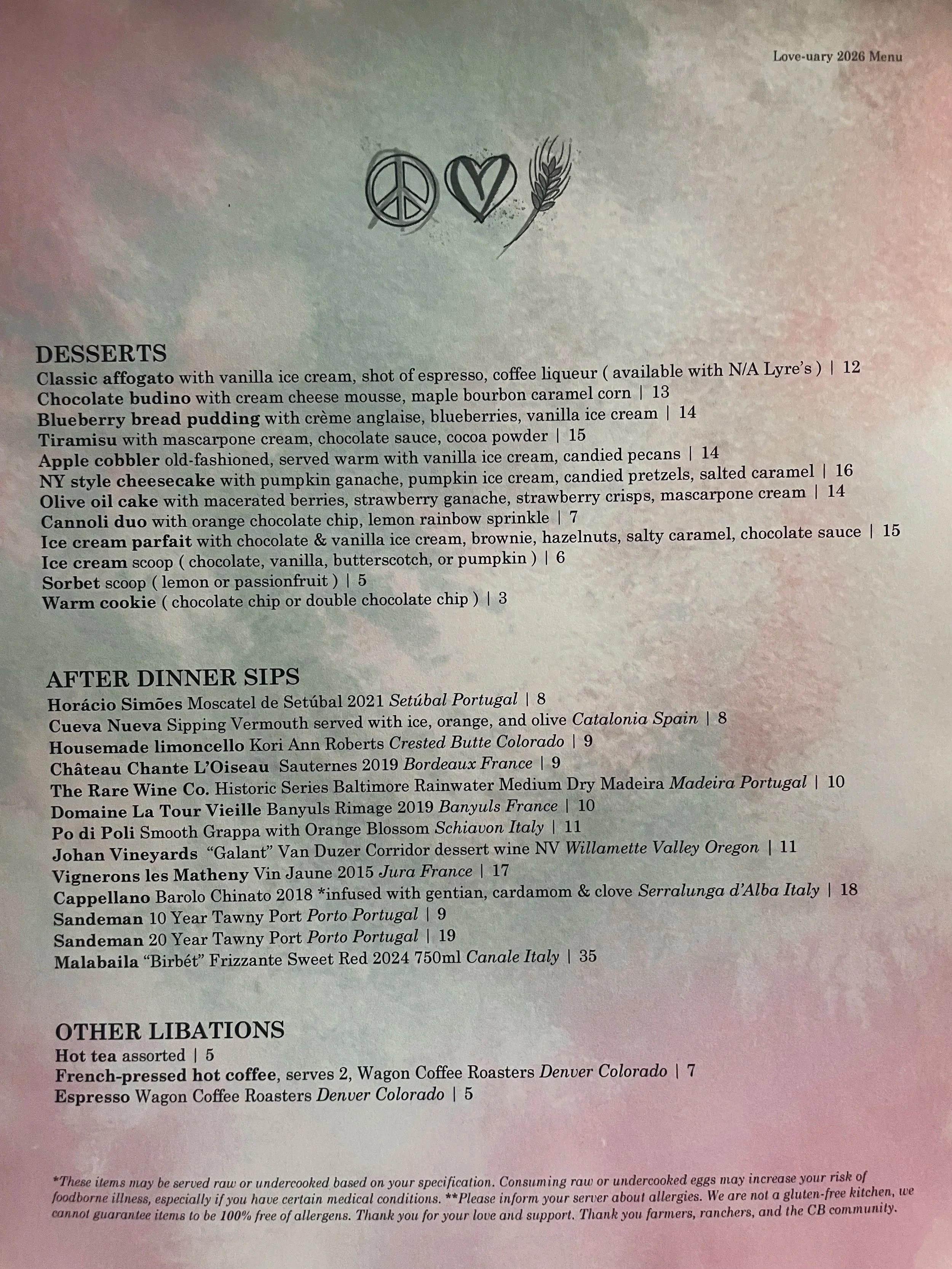 Love-uary 2026 Menu

DESSERTS
Classic affogato with vanilla ice cream, shot of espresso, coffee liqueur ( available with N/A Lyre's ) | 12
Chocolate budino with cream cheese mousse, maple bourbon caramel corn | 13
Blueberry bread pudding with crème anglaise, blueberries, vanilla ice cream | 14
Tiramisu with mascarpone cream, chocolate sauce, cocoa powder | 15
Apple cobbler old-fashioned, served warm with vanilla ice cream, candied pecans | 14
NY style cheesecake with pumpkin ganache, pumpkin ice cream, candied pretzels, salted caramel | 16
Olive oil cake with macerated berries, strawberry ganache, strawberry crisps, mascarpone cream | 14
Cannoli duo with orange chocolate chip, lemon rainbow sprinkle | 7
Ice cream parfait with chocolate & vanilla ice cream, brownie, hazelnuts, salty caramel, chocolate sauce | 15
Ice cream scoop ( chocolate, vanilla, butterscotch, or pumpkin ) | 6
Sorbet scoop ( lemon or passionfruit ) | 5
Warm cookie ( chocolate chip or double chocolate chip ) | 3

AFTER DINNER SIPS
Horácio Simões Moscatel de Setúbal 2021 Setúbal Portugal | 8
Cueva Nueva Sipping Vermouth served with ice, orange, and olive Catalonia Spain | 8
Housemade limoncello Kori Ann Roberts Crested Butte Colorado | 9
Château Chante L'Oiseau Sauternes 2019 Bordeaux France | 9
The Rare Wine Co. Historic Series Baltimore Rainwater Medium Dry Madeira Madeira Portugal | 10
Domaine La Tour Vieille Banyuls Rimage 2019 Banyuls France | 10
Po di Poli Smooth Grappa with Orange Blossom Schiavon Italy | 11
Johan Vineyards "Galant" Van Duzer Corridor dessert wine NV Willamette Valley Oregon | 11
Vignerons les Matheny Vin Jaune 2015 Jura France | 17
Cappellano Barolo Chinato 2018 *infused with gentian, cardamom & clove Serralunga d'Alba Italy | 18
Sandeman 10 Year Tawny Port Porto Portugal | 9
Sandeman 20 Year Tawny Port Porto Portugal | 19
Malabaila "Birbét" Frizzante Sweet Red 2024 750ml Canale Italy | 35

OTHER LIBATIONS
Hot tea assorted | 5
French-pressed hot coffee, serves 2, Wagon Coffee Roasters Denver Colorado | 7
Espresso Wagon Coffee Roasters Denver Colorado | 5

*These items may be served raw or undercooked based on your specification. Consuming raw or undercooked eggs may increase your risk of foodborne illness, especially if you have certain medical conditions. **Please inform your server about allergies. We are not a gluten-free kitchen, we cannot guarantee items to be 100% free of allergens. Thank you for your love and support. Thank you farmers, ranchers, and the CB community.